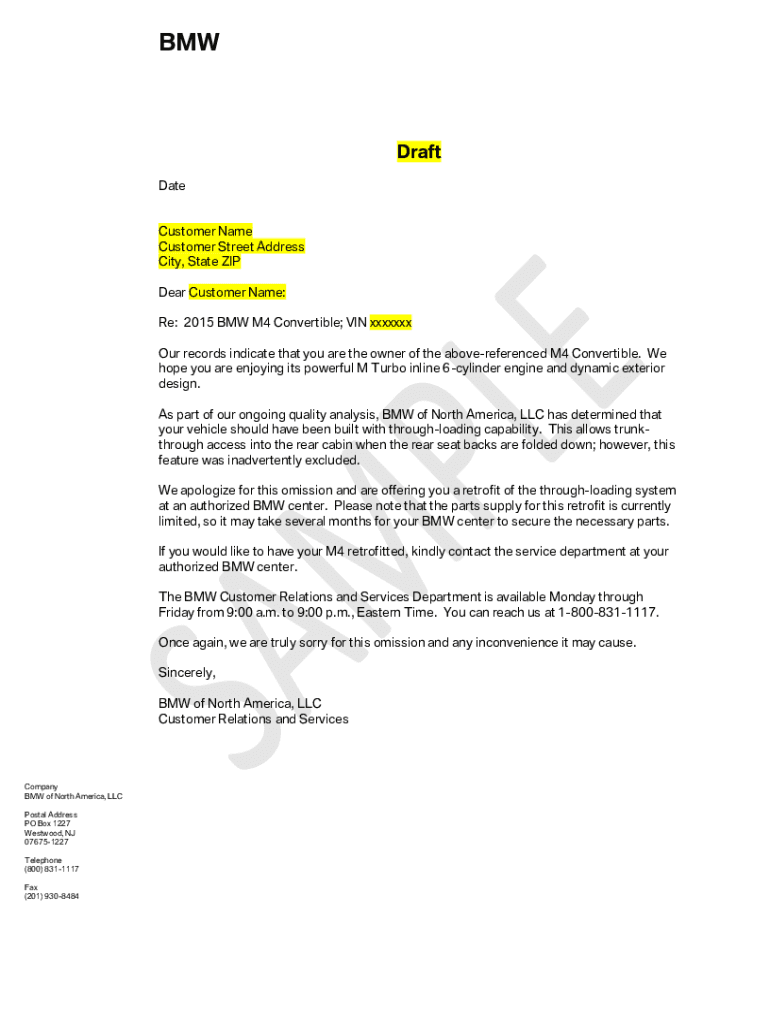 BMW

Draft

Date

Customer Name
Customer Street Address
City, State ZIP

Dear Customer Name:

Re: 2015 BMW M4 Convertible; VIN xxxxxxx

Our records indicate that you are the owner of the above-referenced M4 Convertible. We hope you are enjoying its powerful M Turbo inline 6-cylinder engine and dynamic exterior design.

As part of our ongoing quality analysis, BMW of North America, LLC has determined that your vehicle should have been built with through-loading capability. This allows trunk-through access into the rear cabin when the rear seat backs are folded down; however, this feature was inadvertently excluded.

We apologize for this omission and are offering you a retrofit of the through-loading system at an authorized BMW center. Please note that the parts supply for this retrofit is currently limited, so it may take several months for your BMW center to secure the necessary parts.

If you would like to have your M4 retrofitted, kindly contact the service department at your authorized BMW center.

The BMW Customer Relations and Services Department is available Monday through Friday from 9:00 a.m. to 9:00 p.m., Eastern Time. You can reach us at 1-800-831-1117.

Once again, we are truly sorry for this omission and any inconvenience it may cause.

Sincerely,

BMW of North America, LLC
Customer Relations and Services

SAMPLE

Company
BMW of North America, LLC

Postal Address
PO Box 1227
Westwood, NJ
07675-1227

Telephone
(800) 831-1117

Fax
(201) 930-8484